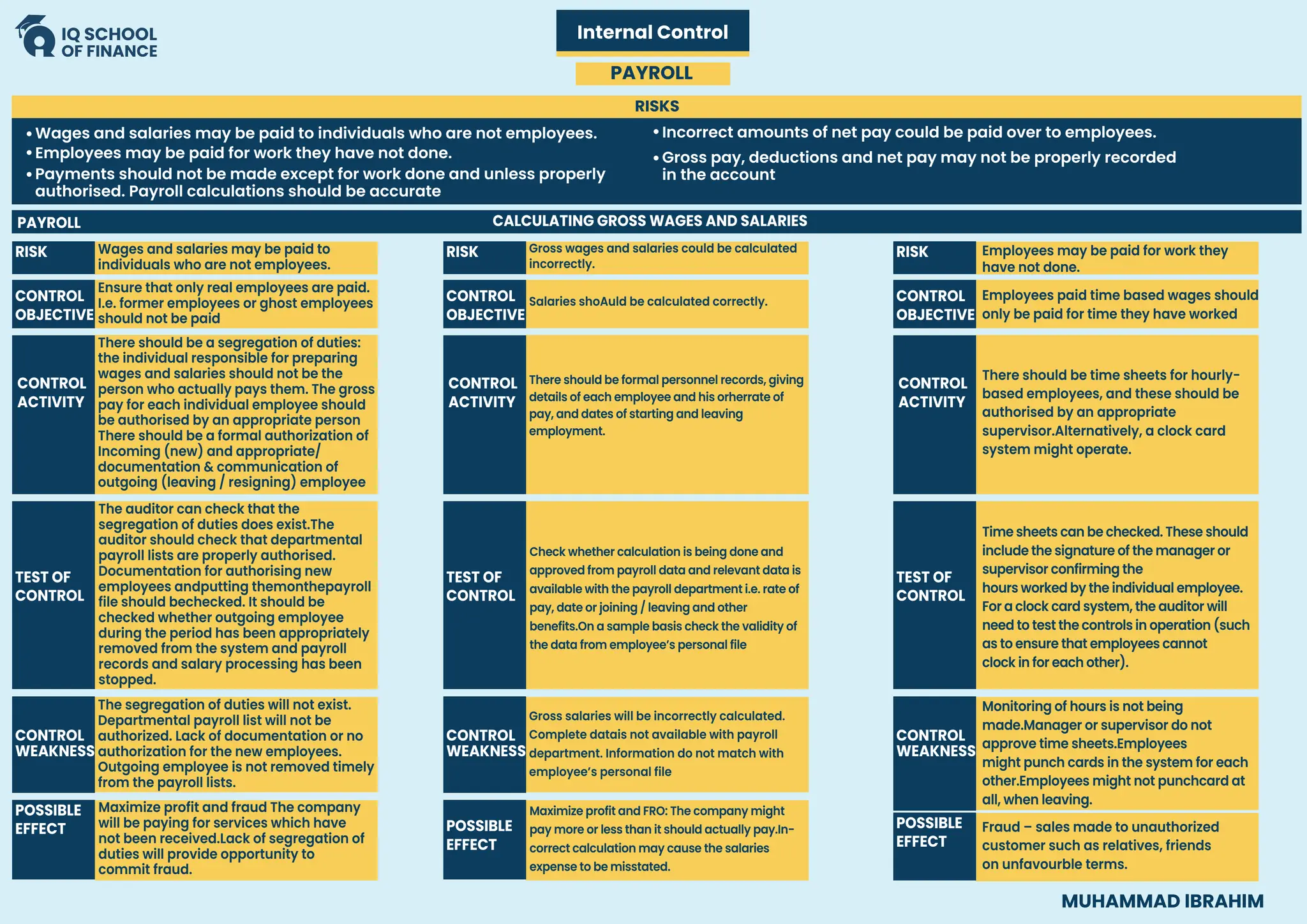 IQ SCHOOL OF FINANCE

Internal Control

PAYROLL

RISKS

• Wages and salaries may be paid to individuals who are not employees.
• Employees may be paid for work they have not done.
• Payments should not be made except for work done and unless properly authorised. Payroll calculations should be accurate

• Incorrect amounts of net pay could be paid over to employees.
• Gross pay, deductions and net pay may not be properly recorded in the account

PAYROLL

CALCULATING GROSS WAGES AND SALARIES

| RISK | Wages and salaries may be paid to individuals who are not employees. |
|---|---|
| CONTROL OBJECTIVE | Ensure that only real employees are paid. I.e. former employees or ghost employees should not be paid |
| CONTROL ACTIVITY | There should be a segregation of duties: the individual responsible for preparing wages and salaries should not be the person who actually pays them. The gross pay for each individual employee should be authorised by an appropriate person There should be a formal authorization of Incoming (new) and appropriate/ documentation & communication of outgoing (leaving / resigning) employee |
| TEST OF CONTROL | The auditor can check that the segregation of duties does exist.The auditor should check that departmental payroll lists are properly authorised. Documentation for authorising new employees andputting themonthepayroll file should bechecked. It should be checked whether outgoing employee during the period has been appropriately removed from the system and payroll records and salary processing has been stopped. |
| CONTROL WEAKNESS | The segregation of duties will not exist. Departmental payroll list will not be authorized. Lack of documentation or no authorization for the new employees. Outgoing employee is not removed timely from the payroll lists. |
| POSSIBLE EFFECT | Maximize profit and fraud The company will be paying for services which have not been received.Lack of segregation of duties will provide opportunity to commit fraud. |

| RISK | Gross wages and salaries could be calculated incorrectly. |
|---|---|
| CONTROL OBJECTIVE | Salaries shoAuld be calculated correctly. |
| CONTROL ACTIVITY | There should be formal personnel records, giving details of each employee and his orherrate of pay, and dates of starting and leaving employment. |
| TEST OF CONTROL | Check whether calculation is being done and approved from payroll data and relevant data is available with the payroll department i.e. rate of pay, date or joining / leaving and other benefits.On a sample basis check the validity of the data from employee's personal file |
| CONTROL WEAKNESS | Gross salaries will be incorrectly calculated. Complete datais not available with payroll department. Information do not match with employee's personal file |
| POSSIBLE EFFECT | Maximize profit and FRO: The company might pay more or less than it should actually pay.Incorrect calculation may cause the salaries expense to be misstated. |

| RISK | Employees may be paid for work they have not done. |
|---|---|
| CONTROL OBJECTIVE | Employees paid time based wages should only be paid for time they have worked |
| CONTROL ACTIVITY | There should be time sheets for hourly-based employees, and these should be authorised by an appropriate supervisor.Alternatively, a clock card system might operate. |
| TEST OF CONTROL | Time sheets can be checked. These should include the signature of the manager or supervisor confirming the hours worked by the individual employee. For a clock card system, the auditor will need to test the controls in operation (such as to ensure that employees cannot clock in for each other). |
| CONTROL WEAKNESS | Monitoring of hours is not being made.Manager or supervisor do not approve time sheets.Employees might punch cards in the system for each other.Employees might not punchcard at all, when leaving. |
| POSSIBLE EFFECT | Fraud – sales made to unauthorized customer such as relatives, friends on unfavourble terms. |

MUHAMMAD IBRAHIM